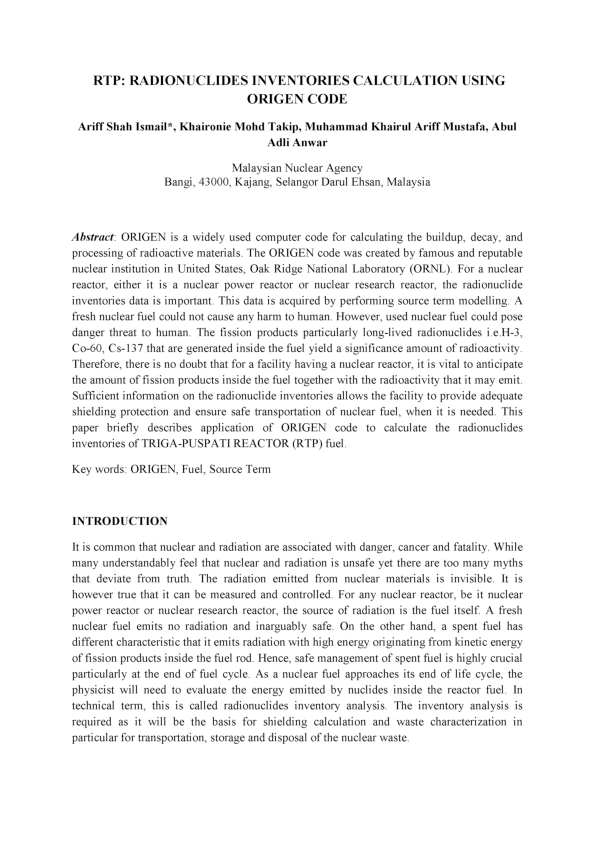 RTP: RADIONUCLIDES INVENTORIES CALCULATION USING ORIGEN CODE

Ariff Shah Ismail*, Khaironie Mohd Takip, Muhammad Khairul Ariff Mustafa, Abul Adli Anwar

Malaysian Nuclear Agency
Bangi, 43000, Kajang, Selangor Darul Ehsan, Malaysia

Abstract: ORIGEN is a widely used computer code for calculating the buildup, decay, and processing of radioactive materials. The ORIGEN code was created by famous and reputable nuclear institution in United States, Oak Ridge National Laboratory (ORNL). For a nuclear reactor, either it is a nuclear power reactor or nuclear research reactor, the radionuclide inventories data is important. This data is acquired by performing source term modelling. A fresh nuclear fuel could not cause any harm to human. However, used nuclear fuel could pose danger threat to human. The fission products particularly long-lived radionuclides i.e.H-3, Co-60, Cs-137 that are generated inside the fuel yield a significance amount of radioactivity. Therefore, there is no doubt that for a facility having a nuclear reactor, it is vital to anticipate the amount of fission products inside the fuel together with the radioactivity that it may emit. Sufficient information on the radionuclide inventories allows the facility to provide adequate shielding protection and ensure safe transportation of nuclear fuel, when it is needed. This paper briefly describes application of ORIGEN code to calculate the radionuclides inventories of TRIGA-PUSPATI REACTOR (RTP) fuel.

Key words: ORIGEN, Fuel, Source Term

INTRODUCTION

It is common that nuclear and radiation are associated with danger, cancer and fatality. While many understandably feel that nuclear and radiation is unsafe yet there are too many myths that deviate from truth. The radiation emitted from nuclear materials is invisible. It is however true that it can be measured and controlled. For any nuclear reactor, be it nuclear power reactor or nuclear research reactor, the source of radiation is the fuel itself. A fresh nuclear fuel emits no radiation and inarguably safe. On the other hand, a spent fuel has different characteristic that it emits radiation with high energy originating from kinetic energy of fission products inside the fuel rod. Hence, safe management of spent fuel is highly crucial particularly at the end of fuel cycle. As a nuclear fuel approaches its end of life cycle, the physicist will need to evaluate the energy emitted by nuclides inside the reactor fuel. In technical term, this is called radionuclides inventory analysis. The inventory analysis is required as it will be the basis for shielding calculation and waste characterization in particular for transportation, storage and disposal of the nuclear waste.